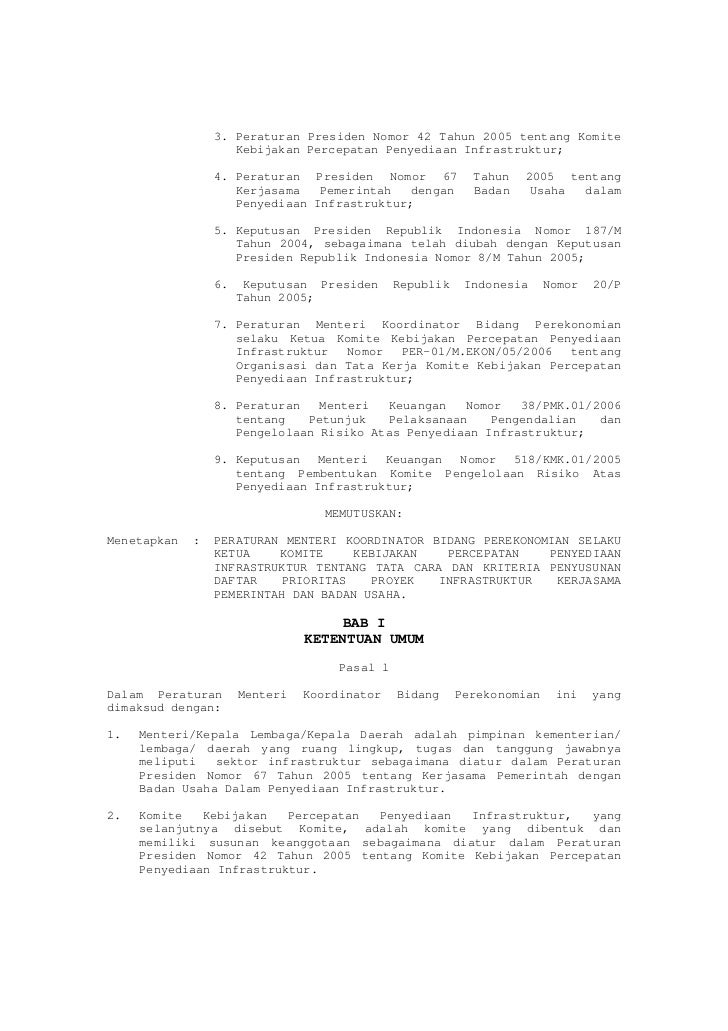 3. Peraturan Presiden Nomor 42 Tahun 2005 tentang Komite Kebijakan Percepatan Penyediaan Infrastruktur;

4. Peraturan Presiden Nomor 67 Tahun 2005 tentang Kerjasama Pemerintah dengan Badan Usaha dalam Penyediaan Infrastruktur;

5. Keputusan Presiden Republik Indonesia Nomor 187/M Tahun 2004, sebagaimana telah diubah dengan Keputusan Presiden Republik Indonesia Nomor 8/M Tahun 2005;

6. Keputusan Presiden Republik Indonesia Nomor 20/P Tahun 2005;

7. Peraturan Menteri Koordinator Bidang Perekonomian selaku Ketua Komite Kebijakan Percepatan Penyediaan Infrastruktur Nomor PER-01/M.EKON/05/2006 tentang Organisasi dan Tata Kerja Komite Kebijakan Percepatan Penyediaan Infrastruktur;

8. Peraturan Menteri Keuangan Nomor 38/PMK.01/2006 tentang Petunjuk Pelaksanaan Pengendalian dan Pengelolaan Risiko Atas Penyediaan Infrastruktur;

9. Keputusan Menteri Keuangan Nomor 518/KMK.01/2005 tentang Pembentukan Komite Pengelolaan Risiko Atas Penyediaan Infrastruktur;

MEMUTUSKAN:

Menetapkan : PERATURAN MENTERI KOORDINATOR BIDANG PEREKONOMIAN SELAKU KETUA KOMITE KEBIJAKAN PERCEPATAN PENYEDIAAN INFRASTRUKTUR TENTANG TATA CARA DAN KRITERIA PENYUSUNAN DAFTAR PRIORITAS PROYEK INFRASTRUKTUR KERJASAMA PEMERINTAH DAN BADAN USAHA.

BAB I
KETENTUAN UMUM

Pasal 1

Dalam Peraturan Menteri Koordinator Bidang Perekonomian ini yang dimaksud dengan:

1. Menteri/Kepala Lembaga/Kepala Daerah adalah pimpinan kementerian/ lembaga/ daerah yang ruang lingkup, tugas dan tanggung jawabnya meliputi sektor infrastruktur sebagaimana diatur dalam Peraturan Presiden Nomor 67 Tahun 2005 tentang Kerjasama Pemerintah dengan Badan Usaha Dalam Penyediaan Infrastruktur.

2. Komite Kebijakan Percepatan Penyediaan Infrastruktur, yang selanjutnya disebut Komite, adalah komite yang dibentuk dan memiliki susunan keanggotaan sebagaimana diatur dalam Peraturan Presiden Nomor 42 Tahun 2005 tentang Komite Kebijakan Percepatan Penyediaan Infrastruktur.